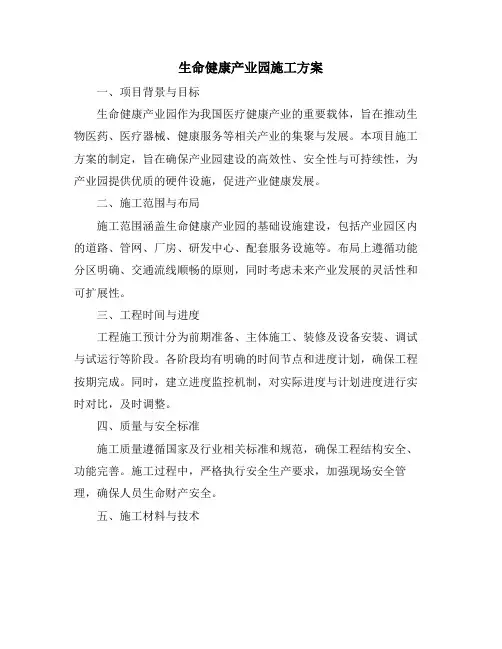 生命健康产业园施工方案

一、项目背景与目标

生命健康产业园作为我国医疗健康产业的重要载体，旨在推动生物医药、医疗器械、健康服务等相关产业的集聚与发展。本项目施工方案的制定，旨在确保产业园建设的高效性、安全性与可持续性，为产业园提供优质的硬件设施，促进产业健康发展。

二、施工范围与布局

施工范围涵盖生命健康产业园的基础设施建设，包括产业园区内的道路、管网、厂房、研发中心、配套服务设施等。布局上遵循功能分区明确、交通流线顺畅的原则，同时考虑未来产业发展的灵活性和可扩展性。

三、工程时间与进度

工程施工预计分为前期准备、主体施工、装修及设备安装、调试与试运行等阶段。各阶段均有明确的时间节点和进度计划，确保工程按期完成。同时，建立进度监控机制，对实际进度与计划进度进行实时对比，及时调整。

四、质量与安全标准

施工质量遵循国家及行业相关标准和规范，确保工程结构安全、功能完善。施工过程中，严格执行安全生产要求，加强现场安全管理，确保人员生命财产安全。

五、施工材料与技术